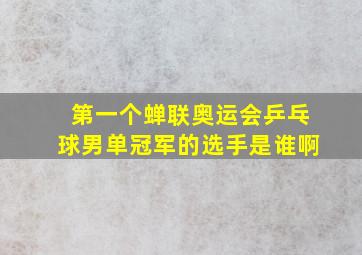 第一个蝉联奥运会乒乓球男单冠军的选手是谁啊